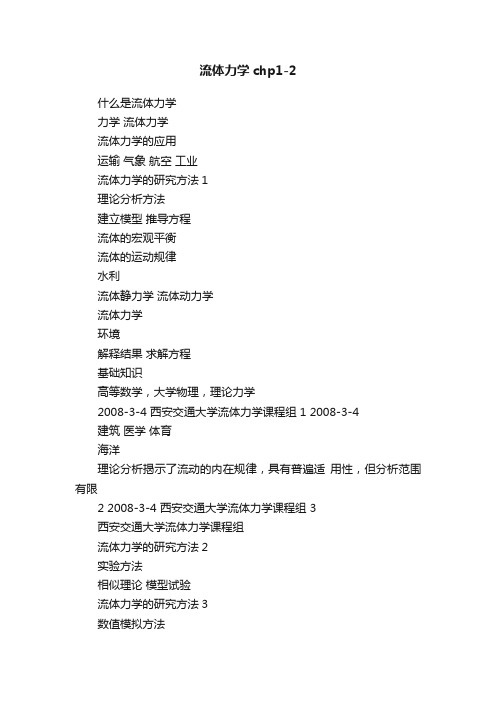 流体力学 chp1-2

什么是流体力学

力学 流体力学

流体力学的应用

运输 气象 航空 工业

流体力学的研究方法 1

理论分析方法

建立模型 推导方程

流体的宏观平衡

流体的运动规律

水利

流体静力学 流体动力学

流体力学

环境

解释结果 求解方程

基础知识

高等数学，大学物理，理论力学

2008-3-4 西安交通大学流体力学课程组 1 2008-3-4

建筑 医学 体育

海洋

理论分析揭示了流动的内在规律，具有普遍适 用性，但分析范围有限

2 2008-3-4 西安交通大学流体力学课程组 3

西安交通大学流体力学课程组

流体力学的研究方法 2

实验方法

相似理论 模型试验

流体力学的研究方法 3

数值模拟方法